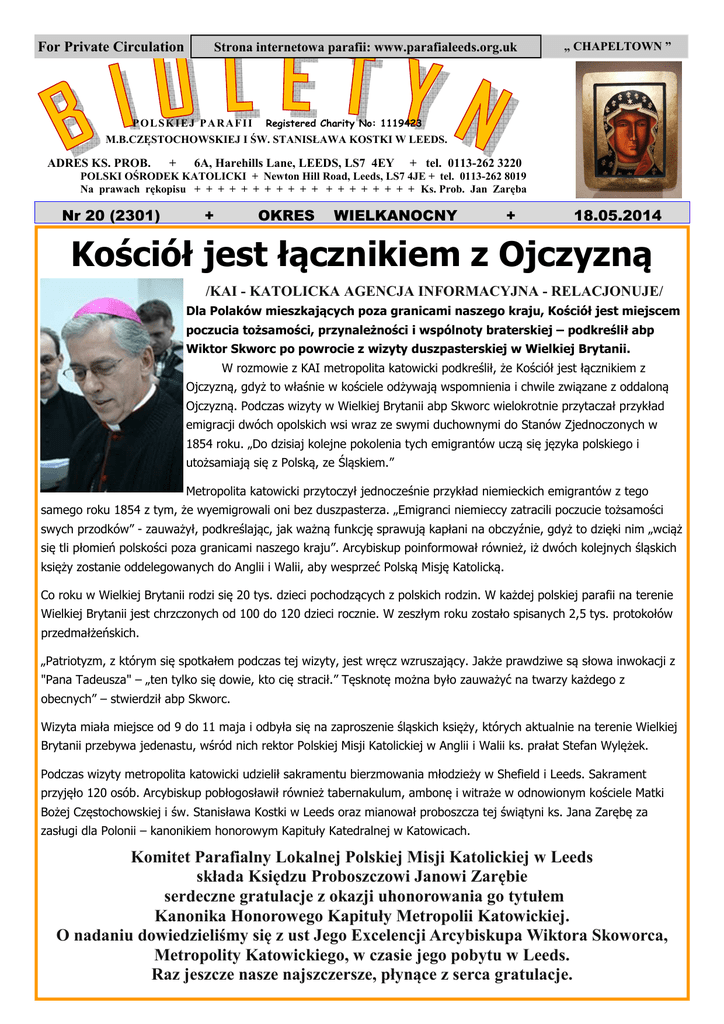 For Private Circulation

Strona internetowa parafii: www.parafialeeds.org.uk

„ CHAPELTOWN ”

BIULETYN

POLSKIEJ PARAFII Registered Charity No: 1119423
M.B.CZĘSTOCHOWSKIEJ I ŚW. STANISŁAWA KOSTKI W LEEDS.

ADRES KS. PROB. + 6A, Harehills Lane, LEEDS, LS7 4EY + tel. 0113-262 3220
POLSKI OŚRODEK KATOLICKI + Newton Hill Road, Leeds, LS7 4JE + tel. 0113-262 8019
Na prawach rękopisu + + + + + + + + + + + + + + + + + + + + Ks. Prob. Jan Zaręba

Nr 20 (2301) + OKRES WIELKANOCNY + 18.05.2014

Kościół jest łącznikiem z Ojczyzną

/KAI - KATOLICKA AGENCJA INFORMACYJNA - RELACJONUJE/

Dla Polaków mieszkających poza granicami naszego kraju, Kościół jest miejscem poczucia tożsamości, przynależności i wspólnoty braterskiej – podkreślił abp Wiktor Skworc po powrocie z wizyty duszpasterskiej w Wielkiej Brytanii.

W rozmowie z KAI metropolita katowicki podkreślił, że Kościół jest łącznikiem z Ojczyzną, gdyż to właśnie w kościele odżywają wspomnienia i chwile związane z oddaloną Ojczyzną. Podczas wizyty w Wielkiej Brytanii abp Skworc wielokrotnie przytaczał przykład emigracji dwóch opolskich wsi wraz ze swymi duchownymi do Stanów Zjednoczonych w 1854 roku. „Do dzisiaj kolejne pokolenia tych emigrantów uczą się języka polskiego i utożsamiają się z Polską, ze Śląskiem.”

Metropolita katowicki przytoczył jednocześnie przykład niemieckich emigrantów z tego samego roku 1854 z tym, że wyemigrowali oni bez duszpasterza. „Emigranci niemieccy zatracili poczucie tożsamości swych przodków" - zauważył, podkreślając, jak ważną funkcję sprawują kapłani na obczyźnie, gdyż to dzięki nim „wciąż się tli płomień polskości poza granicami naszego kraju”. Arcybiskup poinformował również, iż dwóch kolejnych śląskich księży zostanie oddelegowanych do Anglii i Walii, aby wesprzeć Polską Misję Katolicką.

Co roku w Wielkiej Brytanii rodzi się 20 tys. dzieci pochodzących z polskich rodzin. W każdej polskiej parafii na terenie Wielkiej Brytanii jest chrzczonych od 100 do 120 dzieci rocznie. W zeszłym roku zostało spisanych 2,5 tys. protokołów przedmałżeńskich.

„Patriotyzm, z którym się spotkałem podczas tej wizyty, jest wręcz wzruszający. Jakże prawdziwe są słowa inwokacji z "Pana Tadeusza" – „ten tylko się dowie, kto cię stracił.” Tęsknotę można było zauważyć na twarzy każdego z obecnych” – stwierdził abp Skworc.

Wizyta miała miejsce od 9 do 11 maja i odbyła się na zaproszenie śląskich księży, których aktualnie na terenie Wielkiej Brytanii przebywa jedenastu, wśród nich rektor Polskiej Misji Katolickiej w Anglii i Walii ks. prałat Stefan Wylężek.

Podczas wizyty metropolita katowicki udzielił sakramentu bierzmowania młodzieży w Shefield i Leeds. Sakrament przyjęło 120 osób. Arcybiskup pobłogosławił również tabernakulum, ambonę i witraże w odnowionym kościele Matki Bożej Częstochowskiej i św. Stanisława Kostki w Leeds oraz mianował proboszcza tej świątyni ks. Jana Zarębę za zasługi dla Polonii – kanonikiem honorowym Kapituły Katedralnej w Katowicach.

Komitet Parafialny Lokalnej Polskiej Misji Katolickiej w Leeds składa Księdzu Proboszczowi Janowi Zarębie serdeczne gratulacje z okazji uhonorowania go tytułem Kanonika Honorowego Kapituły Metropolii Katowickiej. O nadaniu dowiedzieliśmy się z ust Jego Excelencji Arcybiskupa Wiktora Skoworca, Metropolity Katowickiego, w czasie jego pobytu w Leeds. Raz jeszcze nasze najszczersze, płynące z serca gratulacje.